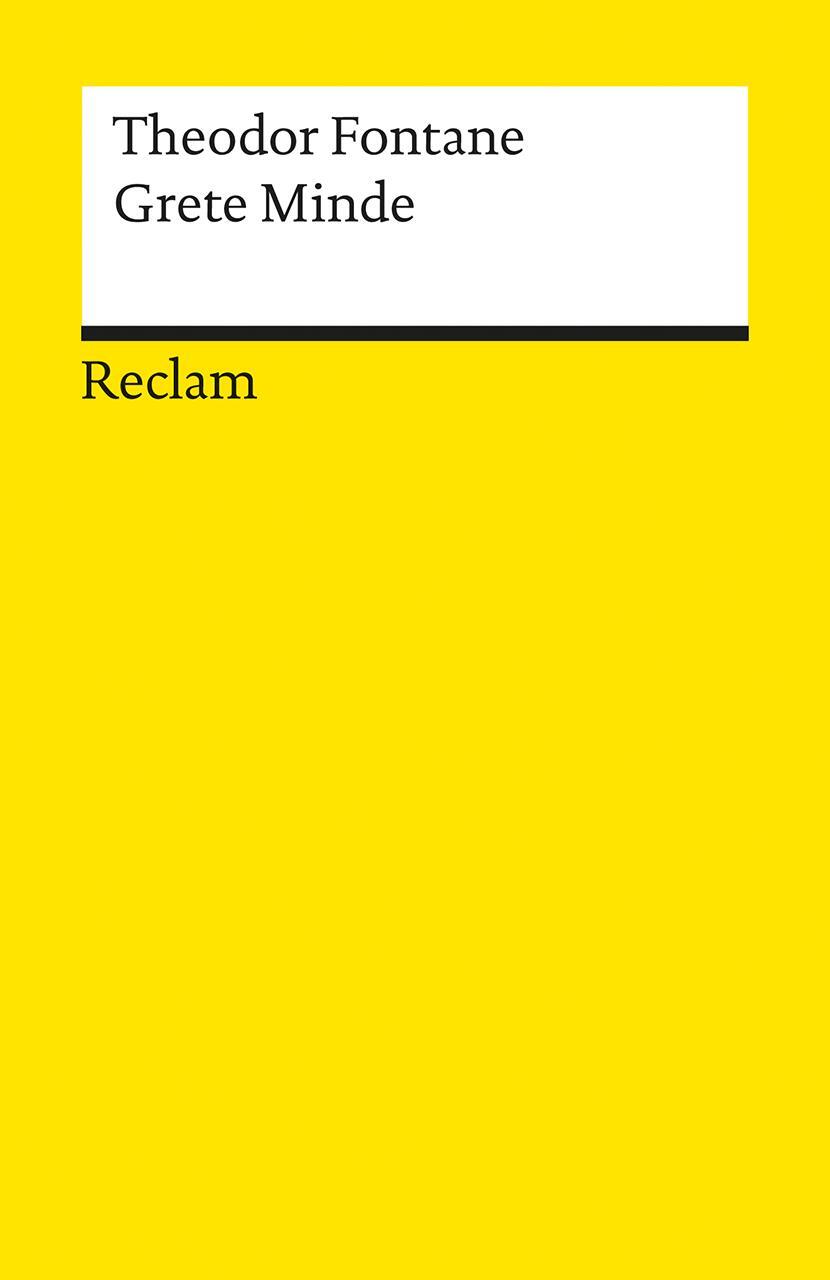 Theodor Fontane
Grete Minde

Reclam